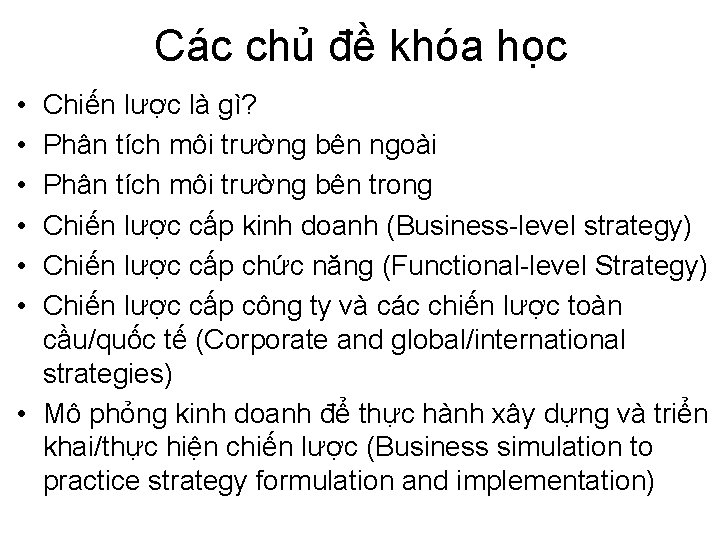 Các chủ đề khóa học

• Chiến lược là gì?
• Phân tích môi trường bên ngoài
• Phân tích môi trường bên trong
• Chiến lược cấp kinh doanh (Business-level strategy)
• Chiến lược cấp chức năng (Functional-level Strategy)
• Chiến lược cấp công ty và các chiến lược toàn cầu/quốc tế (Corporate and global/international strategies)
• Mô phỏng kinh doanh để thực hành xây dựng và triển khai/thực hiện chiến lược (Business simulation to practice strategy formulation and implementation)